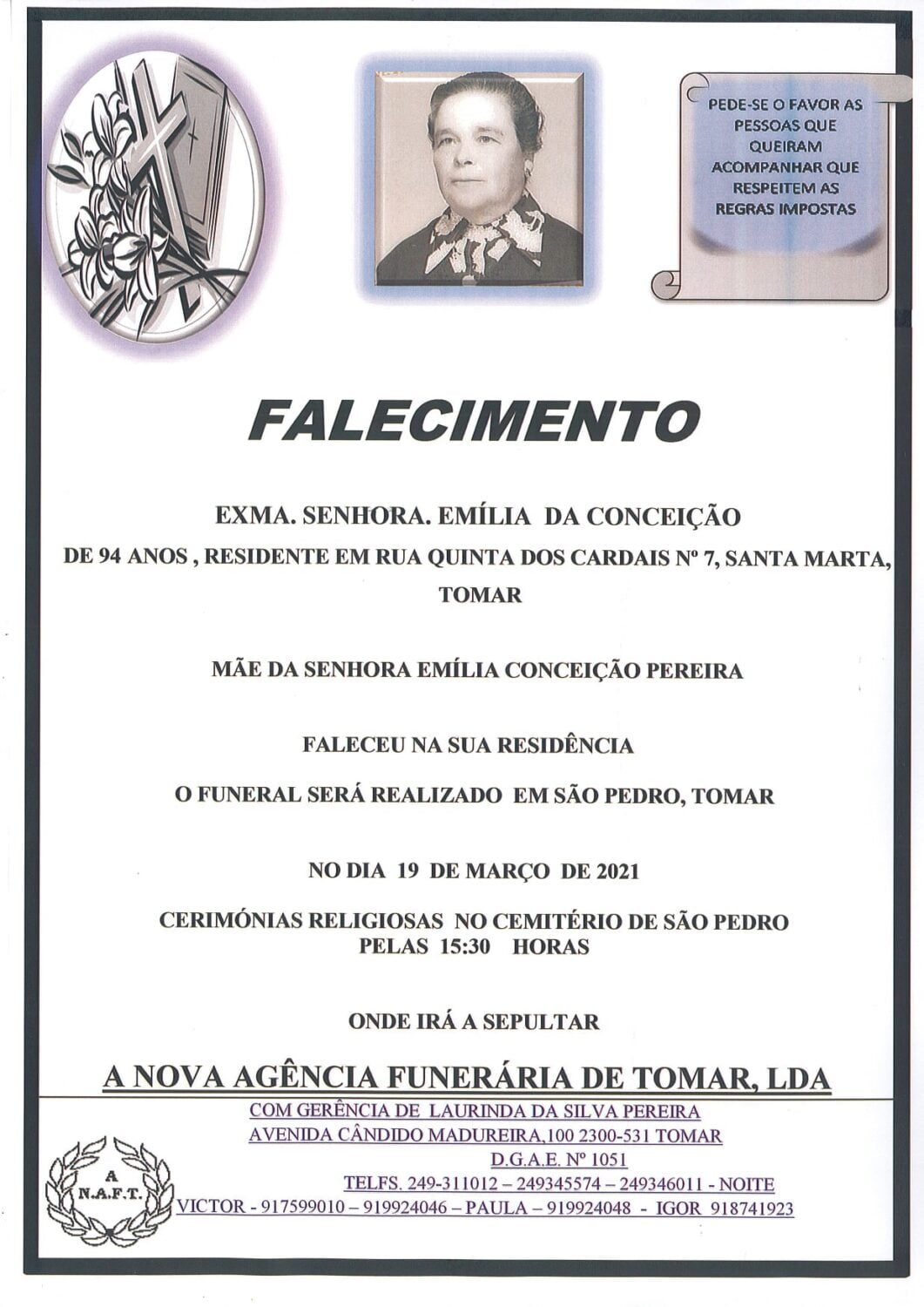 PEDE-SE O FAVOR AS PESSOAS QUE QUEIRAM ACOMPANHAR QUE RESPEITEM AS REGRAS IMPOSTAS

FALECIMENTO

EXMA. SENHORA. EMÍLIA DA CONCEIÇÃO
DE 94 ANOS , RESIDENTE EM RUA QUINTA DOS CARDAIS Nº 7, SANTA MARTA, TOMAR

MÃE DA SENHORA EMÍLIA CONCEIÇÃO PEREIRA

FALECEU NA SUA RESIDÊNCIA

O FUNERAL SERÁ REALIZADO EM SÃO PEDRO, TOMAR

NO DIA 19 DE MARÇO DE 2021

CERIMÓNIAS RELIGIOSAS NO CEMITÉRIO DE SÃO PEDRO
PELAS 15:30 HORAS

ONDE IRÁ A SEPULTAR

A NOVA AGÊNCIA FUNERÁRIA DE TOMAR, LDA

COM GERÊNCIA DE LAURINDA DA SILVA PEREIRA
AVENIDA CÂNDIDO MADUREIRA,100 2300-531 TOMAR
D.G.A.E. Nº 1051
TELFS. 249-311012 – 249345574 – 249346011 - NOITE
VICTOR - 917599010 – 919924046 – PAULA – 919924048 - IGOR 918741923

A
N.A.F.T.